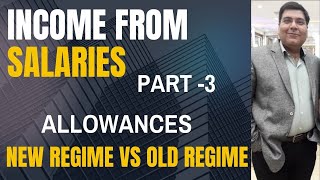 INCOME FROM
SALARIES
PART -3
ALLOWANCES
NEW REGIME VS OLD REGIME